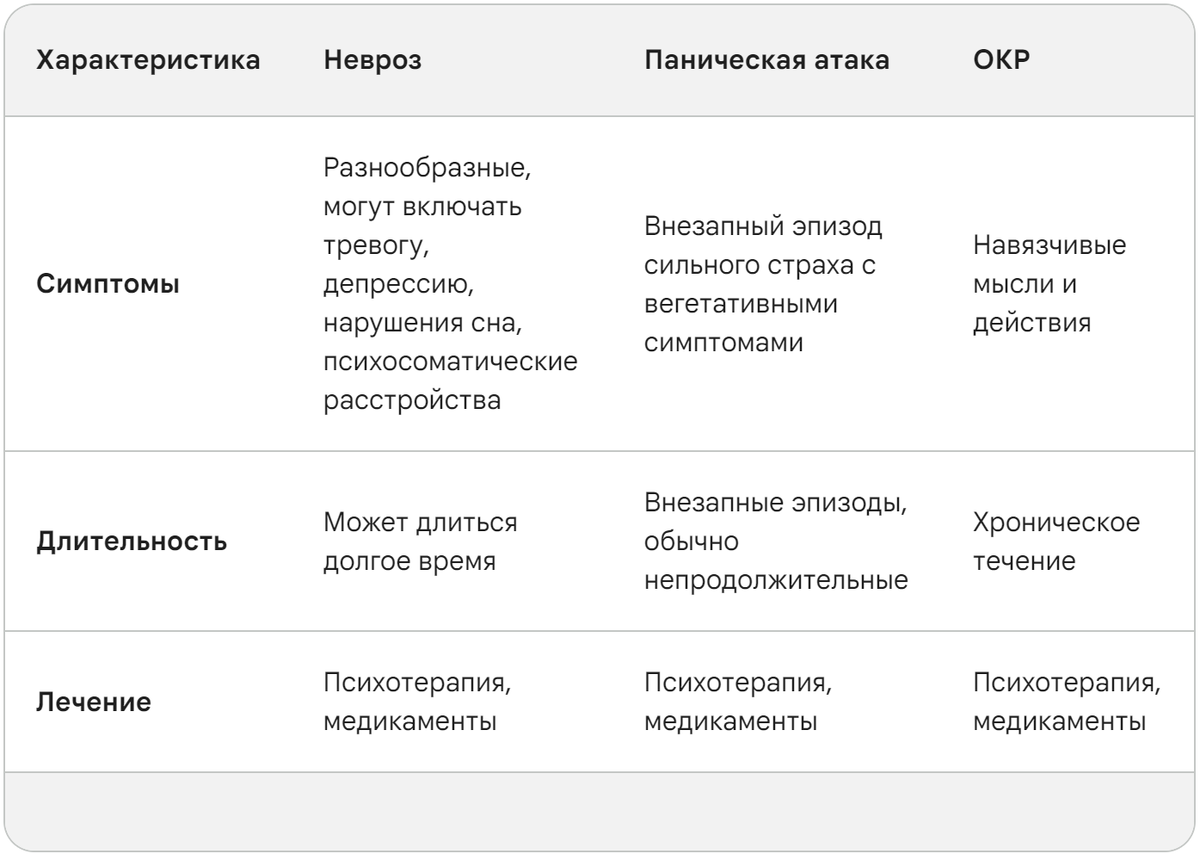 | Характеристика | Невроз | Паническая атака | ОКР |
|---|---|---|---|
| Симптомы | Разнообразные, могут включать тревогу, депрессию, нарушения сна, психосоматические расстройства | Внезапный эпизод сильного страха с вегетативными симптомами | Навязчивые мысли и действия |
| Длительность | Может длиться долгое время | Внезапные эпизоды, обычно непродолжительные | Хроническое течение |
| Лечение | Психотерапия, медикаменты | Психотерапия, медикаменты | Психотерапия, медикаменты |